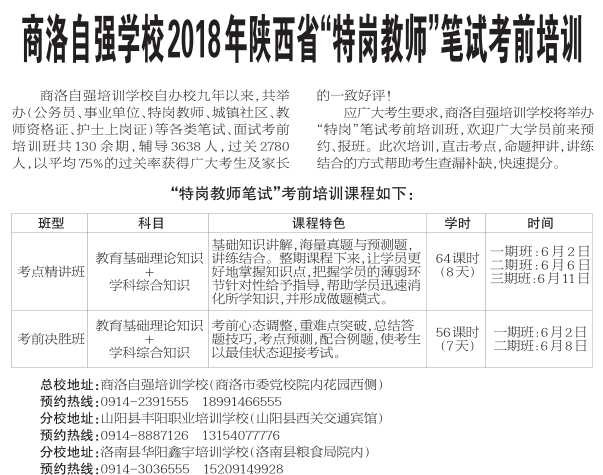 商洛自强学校2018年陕西省“特岗教师”笔试考前培训

商洛自强培训学校自办校九年以来，共举办（公务员、事业单位、特岗教师、城镇社区、教师资格证、护士上岗证）等各类笔试、面试考前培训班共130余期，辅导3638人，过关2780人，以平均75%的过关率获得广大考生及家长的一致好评！

应广大考生要求，商洛自强培训学校将举办“特岗”笔试考前培训班，欢迎广大学员前来预约、报班。此次培训，直击考点，命题押讲，讲练结合的方式帮助考生查漏补缺，快速提分。

“特岗教师笔试”考前培训课程如下：

| 班型 | 科目 | 课程特色 | 学时 | 时间 |
|---|---|---|---|---|
| 考点精讲班 | 教育基础理论知识 + 学科综合知识 | 基础知识讲解，海量真题与预测题，讲练结合。整期课程下来，让学员更好地掌握知识点，把握学员的薄弱环节针对性给予指导，帮助学员迅速消化所学知识，并形成做题模式。 | 64课时（8天） | 一期班：6月2日 二期班：6月6日 三期班：6月11日 |
| 考前决胜班 | 教育基础理论知识 + 学科综合知识 | 考前心态调整，重难点突破，总结答题技巧，考点预测，配合例题，使考生以最佳状态迎接考试。 | 56课时（7天） | 一期班：6月2日 二期班：6月8日 |

总校地址：商洛自强培训学校（商洛市委党校院内花园西侧）
预约热线：0914-2391555　18991466555
分校地址：山阳县丰阳职业培训学校（山阳县西关交通宾馆）
预约热线：0914-8887126　13154077776
分校地址：洛南县华阳鑫宇培训学校（洛南县粮食局院内）
预约热线：0914-3036555　15209149928